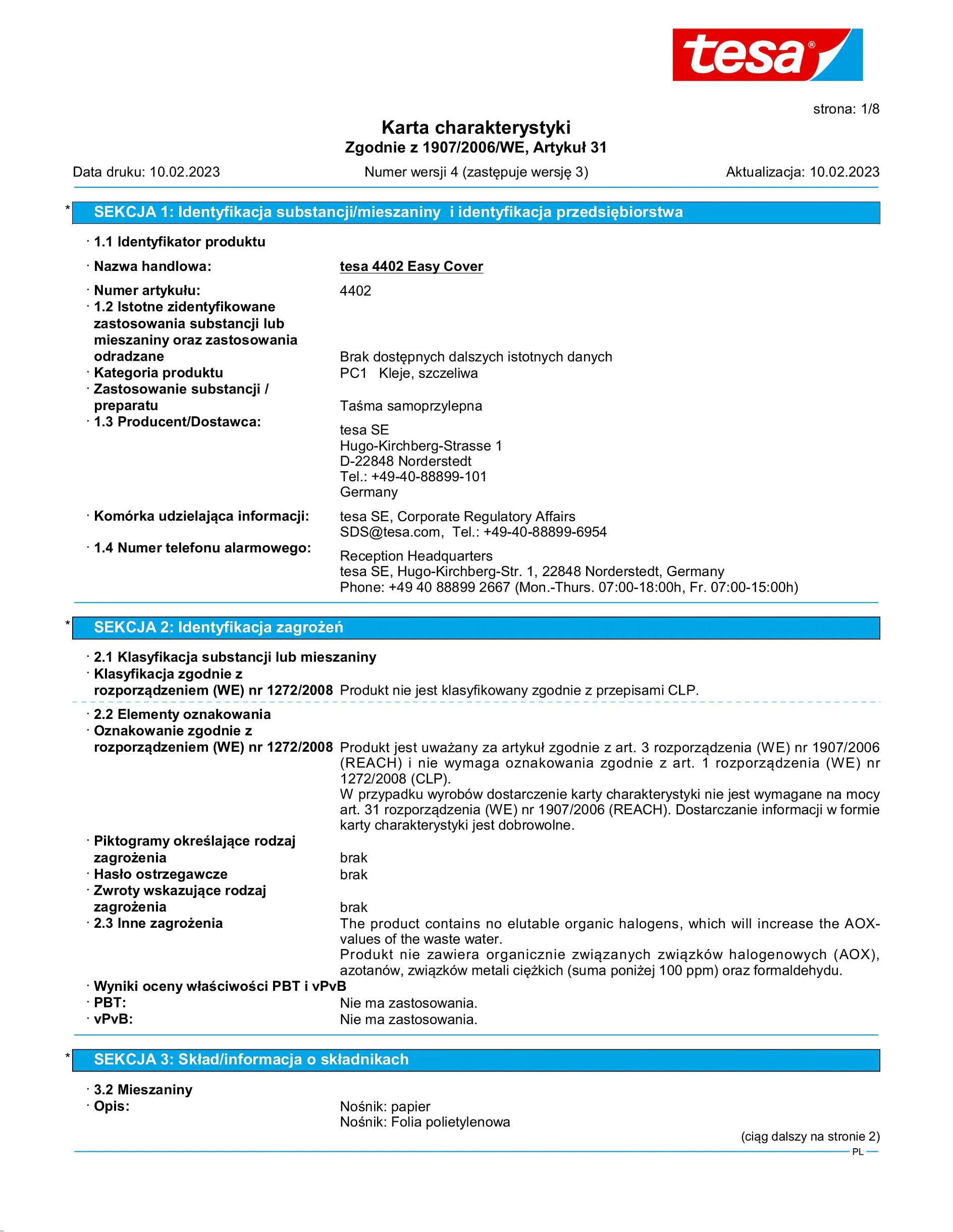 tesa®

strona: 1/8

Karta charakterystyki
Zgodnie z 1907/2006/WE, Artykuł 31

Data druku: 10.02.2023 Numer wersji 4 (zastępuje wersję 3) Aktualizacja: 10.02.2023

* SEKCJA 1: Identyfikacja substancji/mieszaniny i identyfikacja przedsiębiorstwa

· 1.1 Identyfikator produktu

· Nazwa handlowa: tesa 4402 Easy Cover

· Numer artykułu: 4402
· 1.2 Istotne zidentyfikowane zastosowania substancji lub mieszaniny oraz zastosowania odradzane Brak dostępnych dalszych istotnych danych
· Kategoria produktu PC1 Kleje, szczeliwa
· Zastosowanie substancji / preparatu Taśma samoprzylepna
· 1.3 Producent/Dostawca: tesa SE
Hugo-Kirchberg-Strasse 1
D-22848 Norderstedt
Tel.: +49-40-88899-101
Germany

· Komórka udzielająca informacji: tesa SE, Corporate Regulatory Affairs
SDS@tesa.com, Tel.: +49-40-88899-6954
· 1.4 Numer telefonu alarmowego: Reception Headquarters
tesa SE, Hugo-Kirchberg-Str. 1, 22848 Norderstedt, Germany
Phone: +49 40 88899 2667 (Mon.-Thurs. 07:00-18:00h, Fr. 07:00-15:00h)

* SEKCJA 2: Identyfikacja zagrożeń

· 2.1 Klasyfikacja substancji lub mieszaniny
· Klasyfikacja zgodnie z rozporządzeniem (WE) nr 1272/2008 Produkt nie jest klasyfikowany zgodnie z przepisami CLP.

· 2.2 Elementy oznakowania
· Oznakowanie zgodnie z rozporządzeniem (WE) nr 1272/2008 Produkt jest uważany za artykuł zgodnie z art. 3 rozporządzenia (WE) nr 1907/2006 (REACH) i nie wymaga oznakowania zgodnie z art. 1 rozporządzenia (WE) nr 1272/2008 (CLP).
W przypadku wyrobów dostarczenie karty charakterystyki nie jest wymagane na mocy art. 31 rozporządzenia (WE) nr 1907/2006 (REACH). Dostarczanie informacji w formie karty charakterystyki jest dobrowolne.
· Piktogramy określające rodzaj zagrożenia brak
· Hasło ostrzegawcze brak
· Zwroty wskazujące rodzaj zagrożenia brak
· 2.3 Inne zagrożenia The product contains no elutable organic halogens, which will increase the AOX-values of the waste water.
Produkt nie zawiera organicznie związanych związków halogenowych (AOX), azotanów, związków metali ciężkich (suma poniżej 100 ppm) oraz formaldehydu.
· Wyniki oceny właściwości PBT i vPvB
· PBT: Nie ma zastosowania.
· vPvB: Nie ma zastosowania.

* SEKCJA 3: Skład/informacja o składnikach

· 3.2 Mieszaniny
· Opis: Nośnik: papier
Nośnik: Folia polietylenowa

(ciąg dalszy na stronie 2)
PL